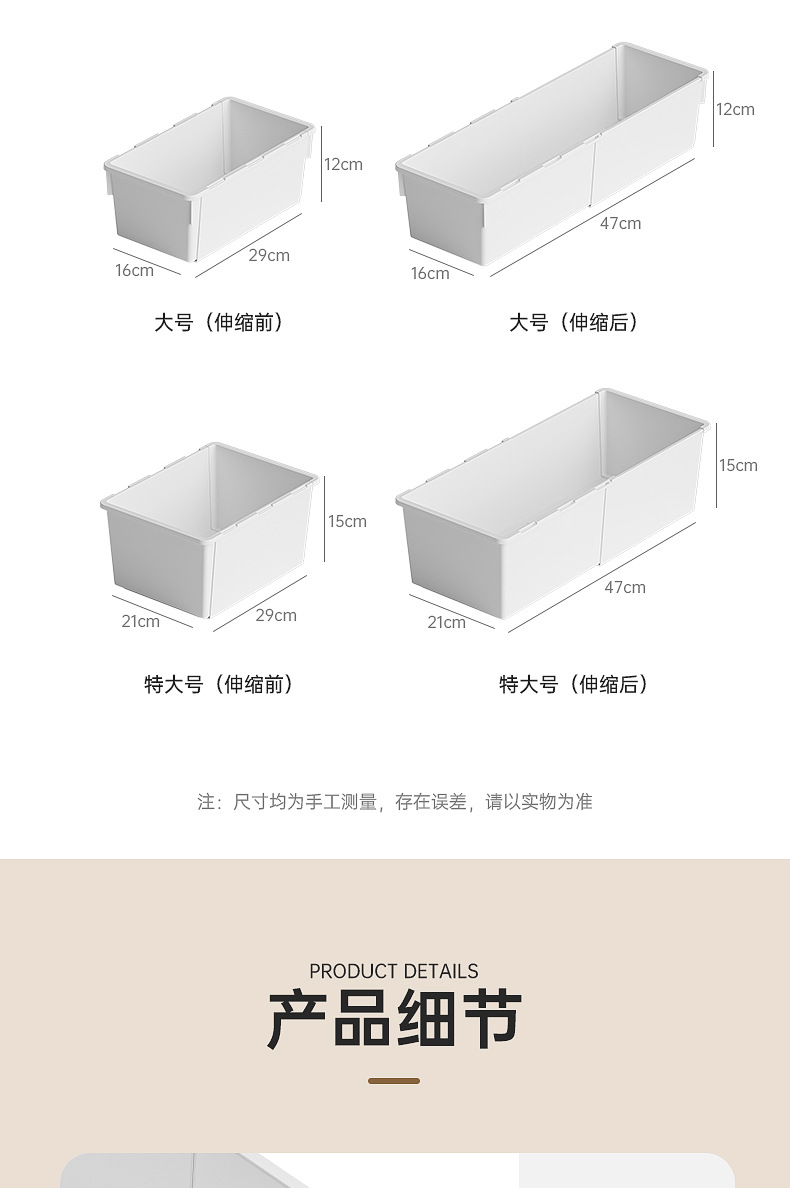 12cm
16cm
29cm
大号（伸缩前）

12cm
47cm
16cm
大号（伸缩后）

15cm
21cm
29cm
特大号（伸缩前）

15cm
47cm
21cm
特大号（伸缩后）

注：尺寸均为手工测量，存在误差，请以实物为准

PRODUCT DETAILS
产品细节